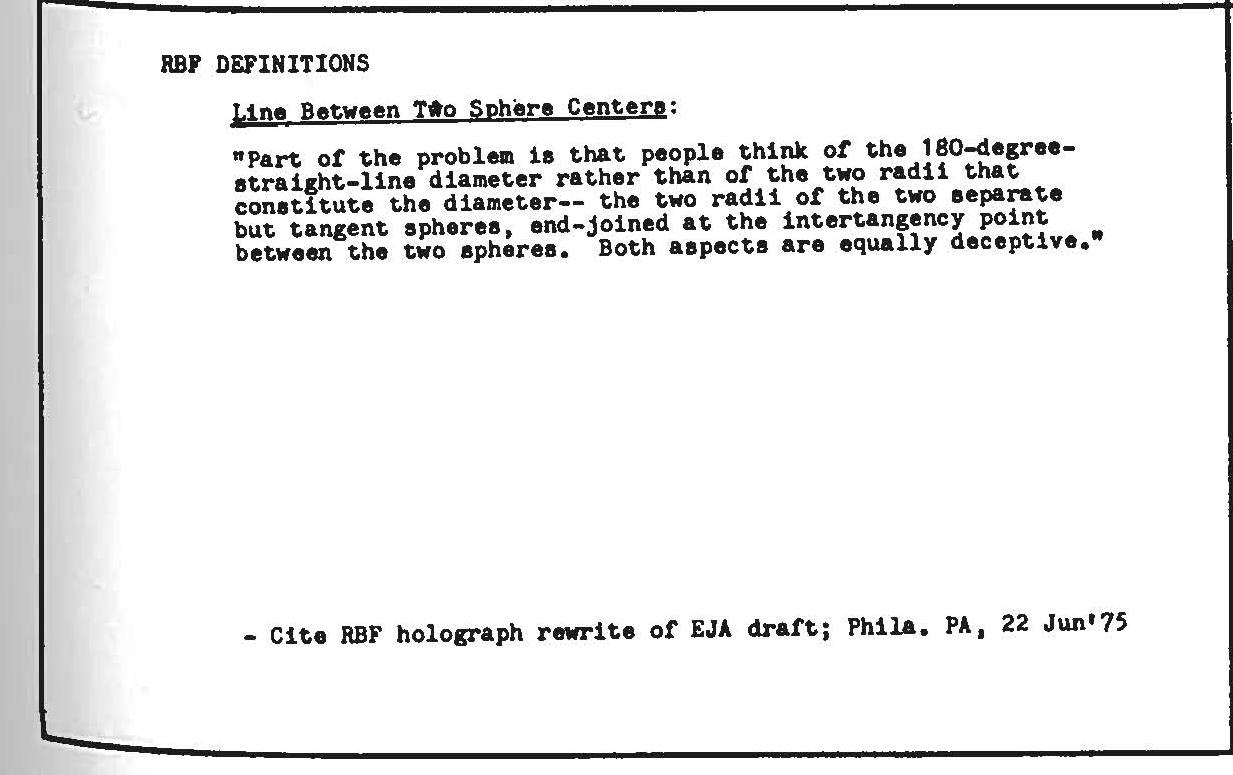 RBF DEFINITIONS

Line Between Two Sphere Centers:

"Part of the problem is that people think of the 180-degree-straight-line diameter rather than of the two radii that constitute the diameter-- the two radii of the two separate but tangent spheres, end-joined at the intertangency point between the two spheres. Both aspects are equally deceptive."

- Cite RBF holograph rewrite of EJA draft; Phila. PA, 22 Jun'75